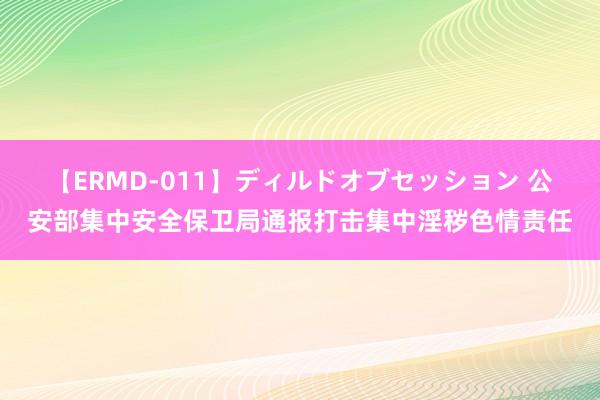 【ERMD-011】ディルドオブセッション 公安部集中安全保卫局通报打击集中淫秽色情责任